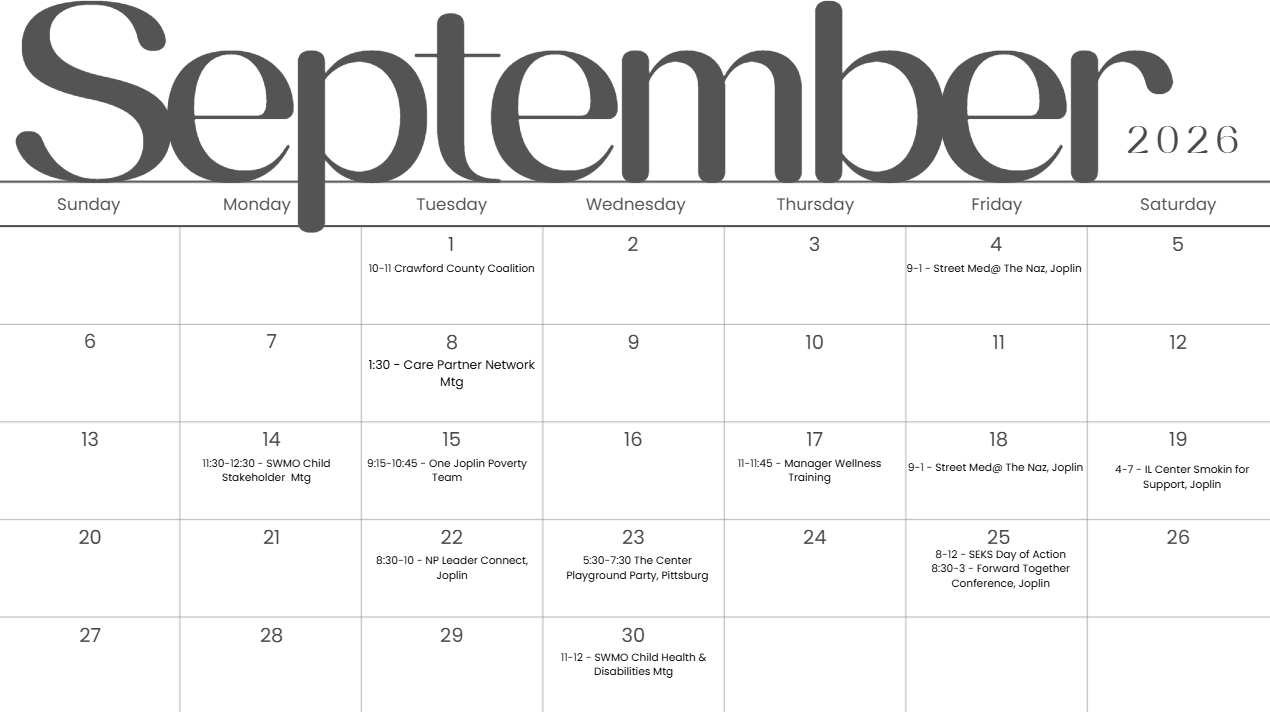 September 2026

| Sunday | Monday | Tuesday | Wednesday | Thursday | Friday | Saturday |
|---|---|---|---|---|---|---|
| | | 1 10-11 Crawford County Coalition | 2 | 3 | 4 9-1 - Street Med@ The Naz, Joplin | 5 |
| 6 | 7 | 8 1:30 - Care Partner Network Mtg | 9 | 10 | 11 | 12 |
| 13 | 14 11:30-12:30 - SWMO Child Stakeholder Mtg | 15 9:15-10:45 - One Joplin Poverty Team | 16 | 17 11-11:45 - Manager Wellness Training | 18 9-1 - Street Med@ The Naz, Joplin | 19 4-7 - IL Center Smokin for Support, Joplin |
| 20 | 21 | 22 8:30-10 - NP Leader Connect, Joplin | 23 5:30-7:30 The Center Playground Party, Pittsburg | 24 | 25 8-12 - SEKS Day of Action 8:30-3 - Forward Together Conference, Joplin | 26 |
| 27 | 28 | 29 | 30 11-12 - SWMO Child Health & Disabilities Mtg | | | |